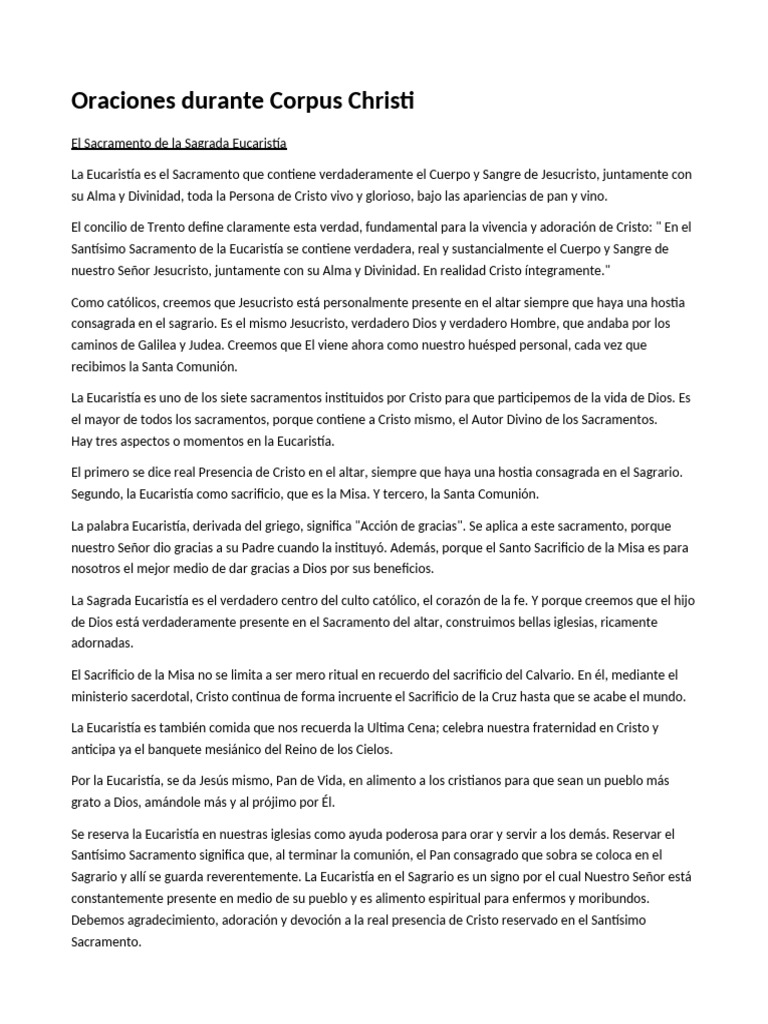 Oraciones durante Corpus Christi

El Sacramento de la Sagrada Eucaristía

La Eucaristía es el Sacramento que contiene verdaderamente el Cuerpo y Sangre de Jesucristo, juntamente con su Alma y Divinidad, toda la Persona de Cristo vivo y glorioso, bajo las apariencias de pan y vino.

El concilio de Trento define claramente esta verdad, fundamental para la vivencia y adoración de Cristo: " En el Santísimo Sacramento de la Eucaristía se contiene verdadera, real y sustancialmente el Cuerpo y Sangre de nuestro Señor Jesucristo, juntamente con su Alma y Divinidad. En realidad Cristo íntegramente."

Como católicos, creemos que Jesucristo está personalmente presente en el altar siempre que haya una hostia consagrada en el sagrario. Es el mismo Jesucristo, verdadero Dios y verdadero Hombre, que andaba por los caminos de Galilea y Judea. Creemos que El viene ahora como nuestro huésped personal, cada vez que recibimos la Santa Comunión.

La Eucaristía es uno de los siete sacramentos instituidos por Cristo para que participemos de la vida de Dios. Es el mayor de todos los sacramentos, porque contiene a Cristo mismo, el Autor Divino de los Sacramentos.
Hay tres aspectos o momentos en la Eucaristía.

El primero se dice real Presencia de Cristo en el altar, siempre que haya una hostia consagrada en el Sagrario. Segundo, la Eucaristía como sacrificio, que es la Misa. Y tercero, la Santa Comunión.

La palabra Eucaristía, derivada del griego, significa "Acción de gracias". Se aplica a este sacramento, porque nuestro Señor dio gracias a su Padre cuando la instituyó. Además, porque el Santo Sacrificio de la Misa es para nosotros el mejor medio de dar gracias a Dios por sus beneficios.

La Sagrada Eucaristía es el verdadero centro del culto católico, el corazón de la fe. Y porque creemos que el hijo de Dios está verdaderamente presente en el Sacramento del altar, construimos bellas iglesias, ricamente adornadas.

El Sacrificio de la Misa no se limita a ser mero ritual en recuerdo del sacrificio del Calvario. En él, mediante el ministerio sacerdotal, Cristo continua de forma incruente el Sacrificio de la Cruz hasta que se acabe el mundo.

La Eucaristía es también comida que nos recuerda la Ultima Cena; celebra nuestra fraternidad en Cristo y anticipa ya el banquete mesiánico del Reino de los Cielos.

Por la Eucaristía, se da Jesús mismo, Pan de Vida, en alimento a los cristianos para que sean un pueblo más grato a Dios, amándole más y al prójimo por Él.

Se reserva la Eucaristía en nuestras iglesias como ayuda poderosa para orar y servir a los demás. Reservar el Santísimo Sacramento significa que, al terminar la comunión, el Pan consagrado que sobra se coloca en el Sagrario y allí se guarda reverentemente. La Eucaristía en el Sagrario es un signo por el cual Nuestro Señor está constantemente presente en medio de su pueblo y es alimento espiritual para enfermos y moribundos. Debemos agradecimiento, adoración y devoción a la real presencia de Cristo reservado en el Santísimo Sacramento.